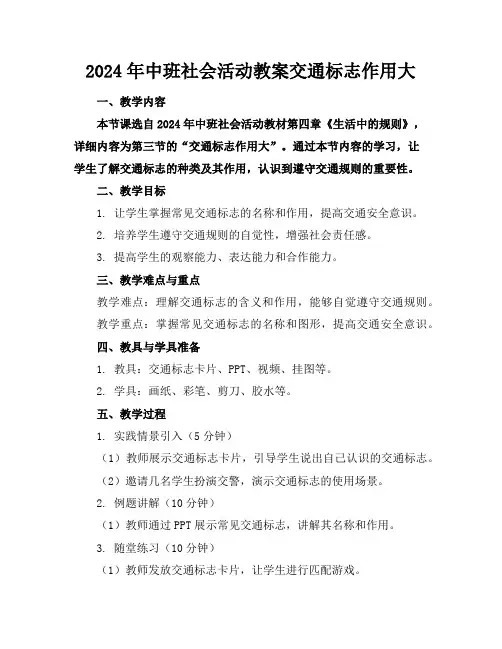 2024年中班社会活动教案交通标志作用大

一、教学内容

本节课选自2024年中班社会活动教材第四章《生活中的规则》，详细内容为第三节的“交通标志作用大”。通过本节内容的学习，让学生了解交通标志的种类及其作用，认识到遵守交通规则的重要性。

二、教学目标

1. 让学生掌握常见交通标志的名称和作用，提高交通安全意识。

2. 培养学生遵守交通规则的自觉性，增强社会责任感。

3. 提高学生的观察能力、表达能力和合作能力。

三、教学难点与重点

教学难点：理解交通标志的含义和作用，能够自觉遵守交通规则。

教学重点：掌握常见交通标志的名称和图形，提高交通安全意识。

四、教具与学具准备

1. 教具：交通标志卡片、PPT、视频、挂图等。

2. 学具：画纸、彩笔、剪刀、胶水等。

五、教学过程

1. 实践情景引入（5分钟）

（1）教师展示交通标志卡片，引导学生说出自己认识的交通标志。

（2）邀请几名学生扮演交警，演示交通标志的使用场景。

2. 例题讲解（10分钟）

（1）教师通过PPT展示常见交通标志，讲解其名称和作用。

3. 随堂练习（10分钟）

（1）教师发放交通标志卡片，让学生进行匹配游戏。